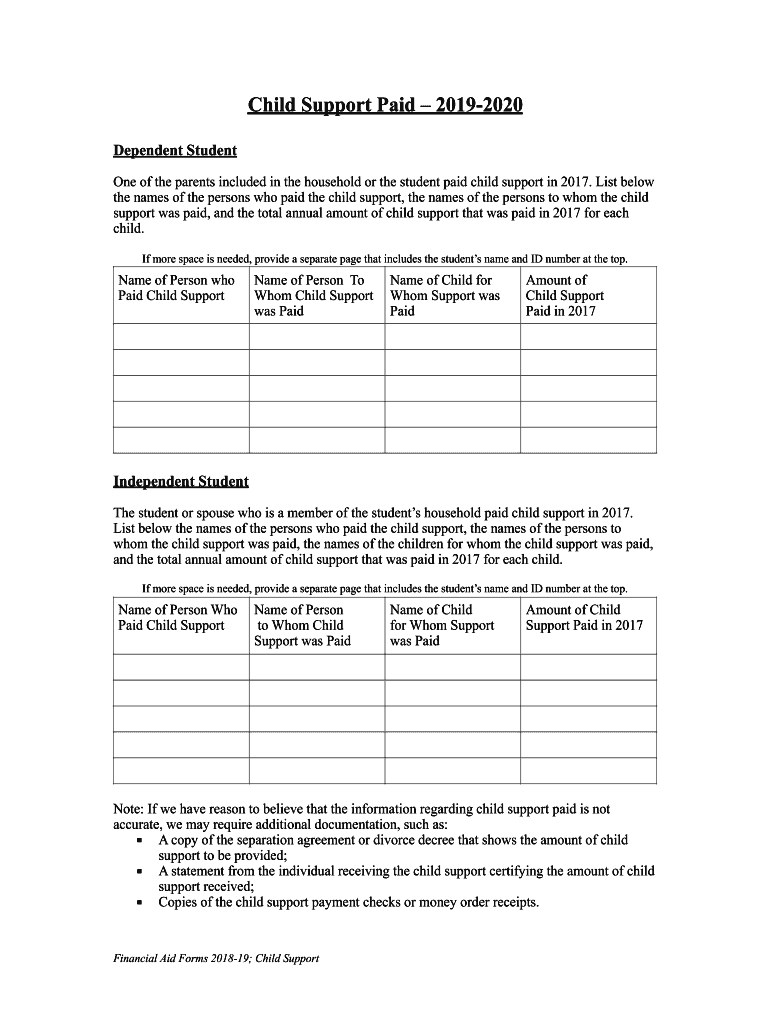 Child Support Paid – 2019-2020

Dependent Student

One of the parents included in the household or the student paid child support in 2017. List below the names of the persons who paid the child support, the names of the persons to whom the child support was paid, and the total annual amount of child support that was paid in 2017 for each child.

If more space is needed, provide a separate page that includes the student's name and ID number at the top.

| Name of Person who Paid Child Support | Name of Person To Whom Child Support was Paid | Name of Child for Whom Support was Paid | Amount of Child Support Paid in 2017 |
|---|---|---|---|
| | | | |
| | | | |
| | | | |
| | | | |
| | | | |

Independent Student

The student or spouse who is a member of the student's household paid child support in 2017. List below the names of the persons who paid the child support, the names of the persons to whom the child support was paid, the names of the children for whom the child support was paid, and the total annual amount of child support that was paid in 2017 for each child.

If more space is needed, provide a separate page that includes the student's name and ID number at the top.

| Name of Person Who Paid Child Support | Name of Person to Whom Child Support was Paid | Name of Child for Whom Support was Paid | Amount of Child Support Paid in 2017 |
|---|---|---|---|
| | | | |
| | | | |
| | | | |
| | | | |
| | | | |

Note: If we have reason to believe that the information regarding child support paid is not accurate, we may require additional documentation, such as:
▪ A copy of the separation agreement or divorce decree that shows the amount of child support to be provided;
▪ A statement from the individual receiving the child support certifying the amount of child support received;
▪ Copies of the child support payment checks or money order receipts.

Financial Aid Forms 2018-19; Child Support